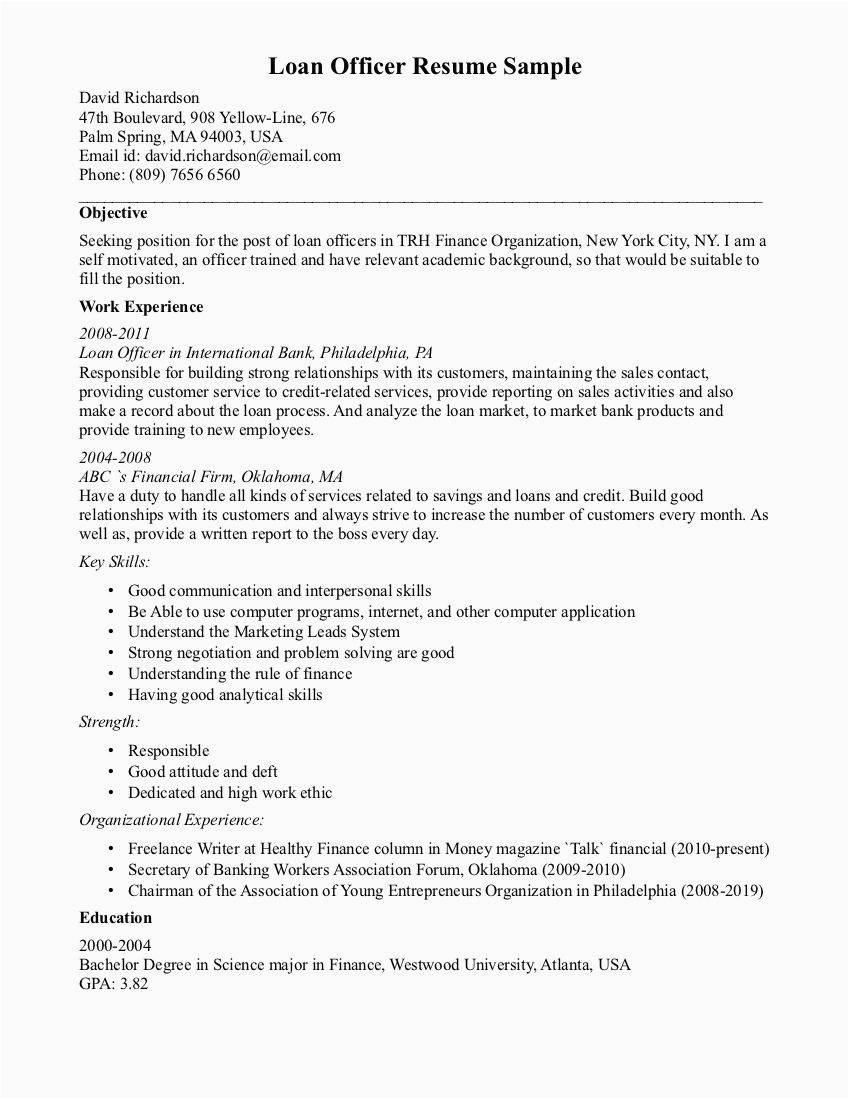 Loan Officer Resume Sample

David Richardson
47th Boulevard, 908 Yellow-Line, 676
Palm Spring, MA 94003, USA
Email id: david.richardson@email.com
Phone: (809) 7656 6560

Objective

Seeking position for the post of loan officers in TRH Finance Organization, New York City, NY. I am a self motivated, an officer trained and have relevant academic background, so that would be suitable to fill the position.

Work Experience

2008-2011
Loan Officer in International Bank, Philadelphia, PA
Responsible for building strong relationships with its customers, maintaining the sales contact, providing customer service to credit-related services, provide reporting on sales activities and also make a record about the loan process. And analyze the loan market, to market bank products and provide training to new employees.

2004-2008
ABC `s Financial Firm, Oklahoma, MA
Have a duty to handle all kinds of services related to savings and loans and credit. Build good relationships with its customers and always strive to increase the number of customers every month. As well as, provide a written report to the boss every day.

Key Skills:

• Good communication and interpersonal skills
• Be Able to use computer programs, internet, and other computer application
• Understand the Marketing Leads System
• Strong negotiation and problem solving are good
• Understanding the rule of finance
• Having good analytical skills

Strength:

• Responsible
• Good attitude and deft
• Dedicated and high work ethic

Organizational Experience:

• Freelance Writer at Healthy Finance column in Money magazine `Talk` financial (2010-present)
• Secretary of Banking Workers Association Forum, Oklahoma (2009-2010)
• Chairman of the Association of Young Entrepreneurs Organization in Philadelphia (2008-2019)

Education

2000-2004
Bachelor Degree in Science major in Finance, Westwood University, Atlanta, USA
GPA: 3.82